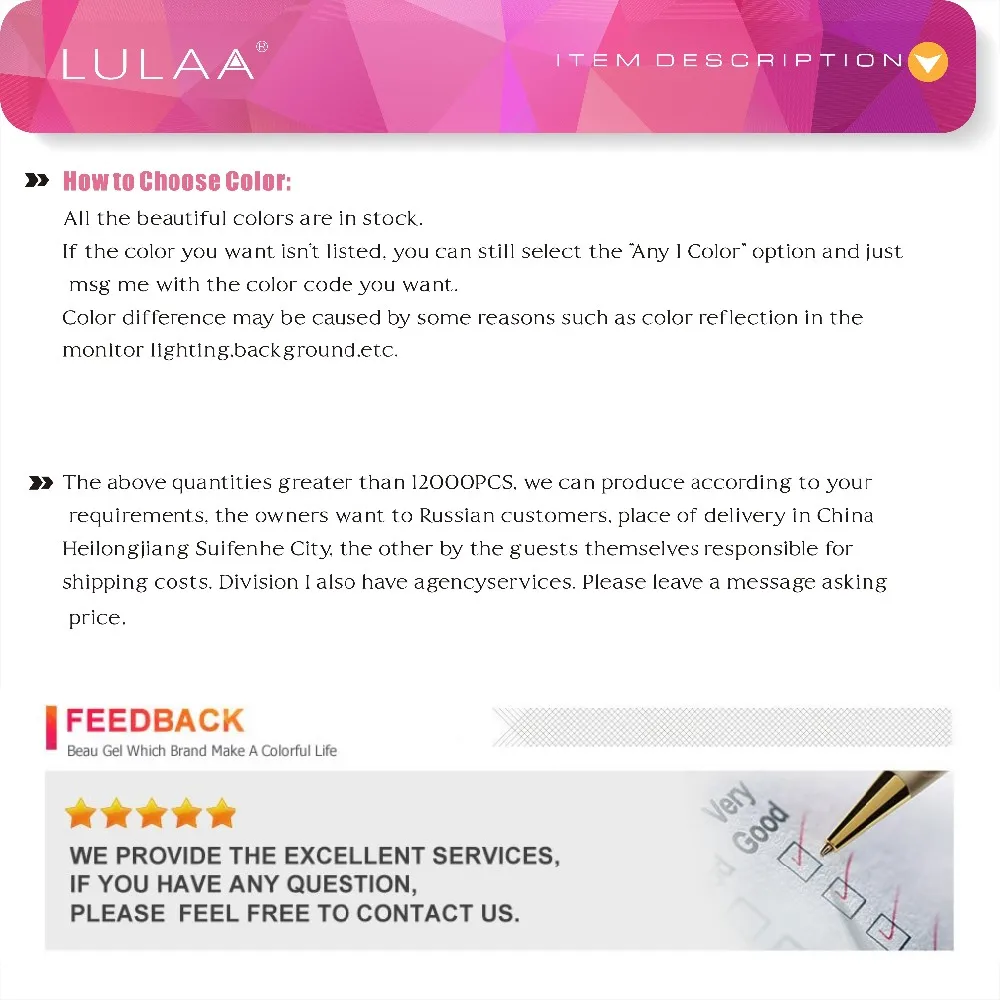 LULAA®

ITEM DESCRIPTION

How to Choose Color:
All the beautiful colors are in stock.
If the color you want isn't listed, you can still select the "Any 1 Color" option and just msg me with the color code you want.
Color difference may be caused by some reasons such as color reflection in the monitor lighting,background,etc.

The above quantities greater than 12000PCS, we can produce according to your requirements, the owners want to Russian customers, place of delivery in China Heilongjiang Suifenhe City, the other by the guests themselves responsible for shipping costs. Division I also have agencyservices. Please leave a message asking price.

FEEDBACK
Beau Gel Which Brand Make A Colorful Life

WE PROVIDE THE EXCELLENT SERVICES,
IF YOU HAVE ANY QUESTION,
PLEASE FEEL FREE TO CONTACT US.

Very
Good